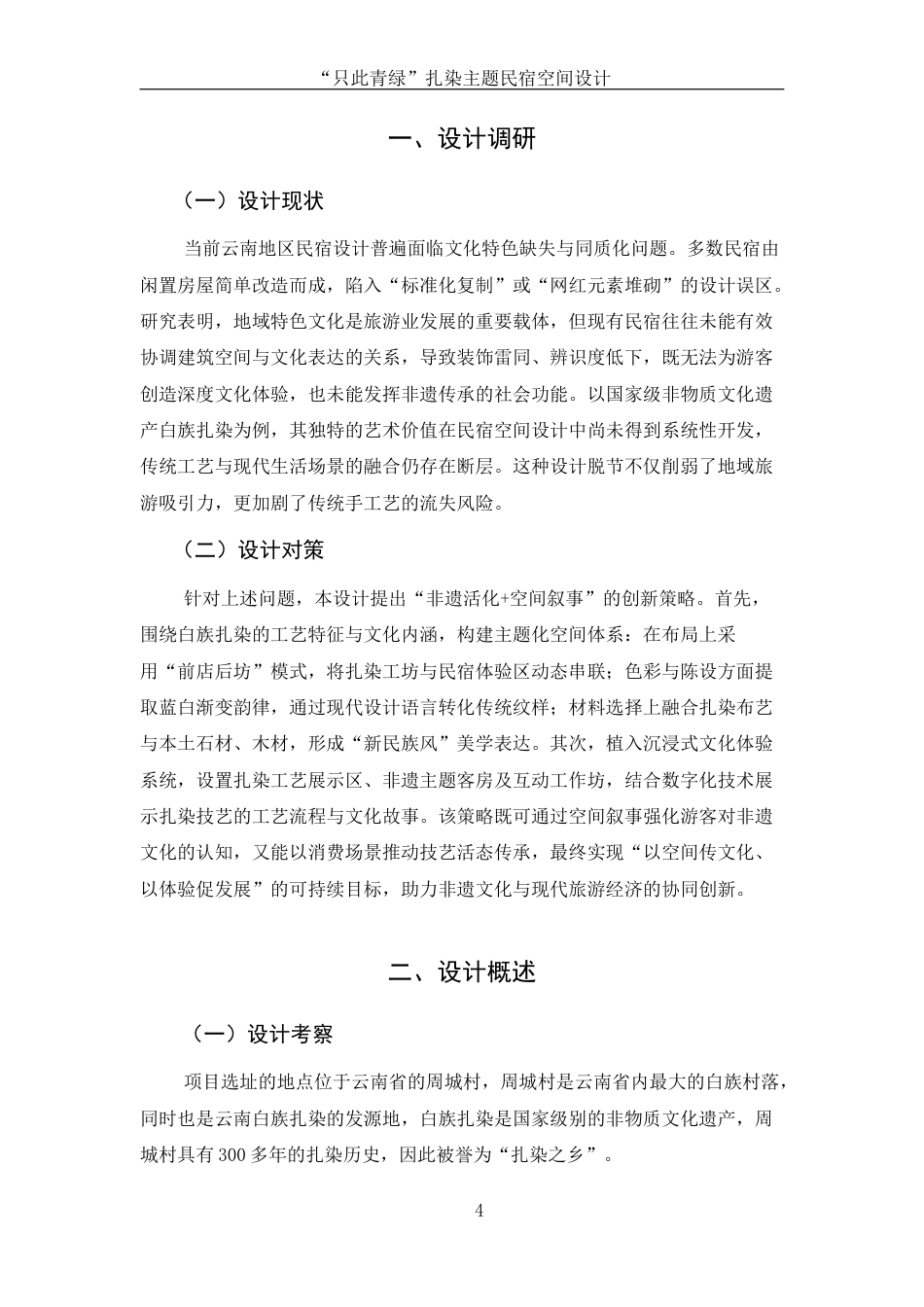 “只此青绿”扎染主题民宿空间设计

一、设计调研

（一）设计现状

当前云南地区民宿设计普遍面临文化特色缺失与同质化问题。多数民宿由闲置房屋简单改造而成，陷入“标准化复制”或“网红元素堆砌”的设计误区。研究表明，地域特色文化是旅游业发展的重要载体，但现有民宿往往未能有效协调建筑空间与文化表达的关系，导致装饰雷同、辨识度低下，既无法为游客创造深度文化体验，也未能发挥非遗传承的社会功能。以国家级非物质文化遗产白族扎染为例，其独特的艺术价值在民宿空间设计中尚未得到系统性开发，传统工艺与现代生活场景的融合仍存在断层。这种设计脱节不仅削弱了地域旅游吸引力，更加剧了传统手工艺的流失风险。

（二）设计对策

针对上述问题，本设计提出“非遗活化+空间叙事”的创新策略。首先，围绕白族扎染的工艺特征与文化内涵，构建主题化空间体系：在布局上采用“前店后坊”模式，将扎染工坊与民宿体验区动态串联；色彩与陈设方面提取蓝白渐变韵律，通过现代设计语言转化传统纹样；材料选择上融合扎染布艺与本土石材、木材，形成“新民族风”美学表达。其次，植入沉浸式文化体验系统，设置扎染工艺展示区、非遗主题客房及互动工作坊，结合数字化技术展示扎染技艺的工艺流程与文化故事。该策略既可通过空间叙事强化游客对非遗文化的认知，又能以消费场景推动技艺活态传承，最终实现“以空间传文化、以体验促发展”的可持续目标，助力非遗文化与现代旅游经济的协同创新。

二、设计概述

（一）设计考察

项目选址的地点位于云南省的周城村，周城村是云南省内最大的白族村落，同时也是云南白族扎染的发源地，白族扎染是国家级别的非物质文化遗产，周城村具有300多年的扎染历史，因此被誉为“扎染之乡”。

4